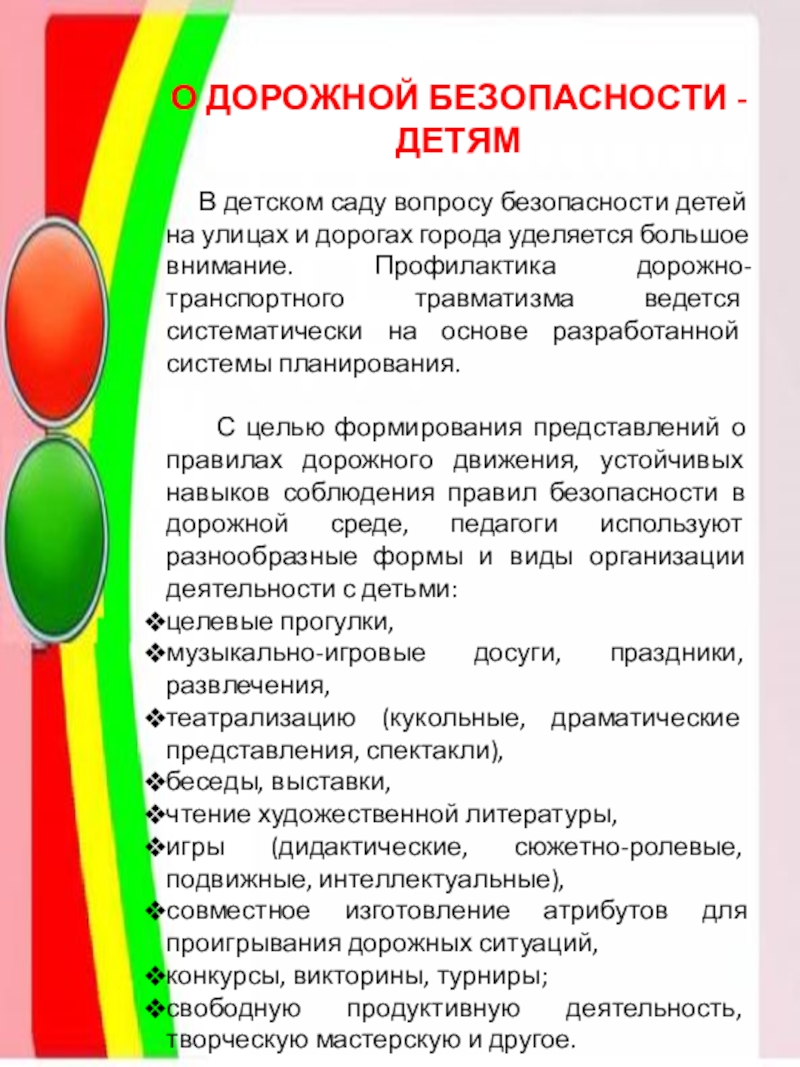 О ДОРОЖНОЙ БЕЗОПАСНОСТИ - ДЕТЯМ

В детском саду вопросу безопасности детей на улицах и дорогах города уделяется большое внимание. Профилактика дорожно-транспортного травматизма ведется систематически на основе разработанной системы планирования.

С целью формирования представлений о правилах дорожного движения, устойчивых навыков соблюдения правил безопасности в дорожной среде, педагоги используют разнообразные формы и виды организации деятельности с детьми:
❖целевые прогулки,
❖музыкально-игровые досуги, праздники, развлечения,
❖театрализацию (кукольные, драматические представления, спектакли),
❖беседы, выставки,
❖чтение художественной литературы,
❖игры (дидактические, сюжетно-ролевые, подвижные, интеллектуальные),
❖совместное изготовление атрибутов для проигрывания дорожных ситуаций,
❖конкурсы, викторины, турниры;
❖свободную продуктивную деятельность, творческую мастерскую и другое.